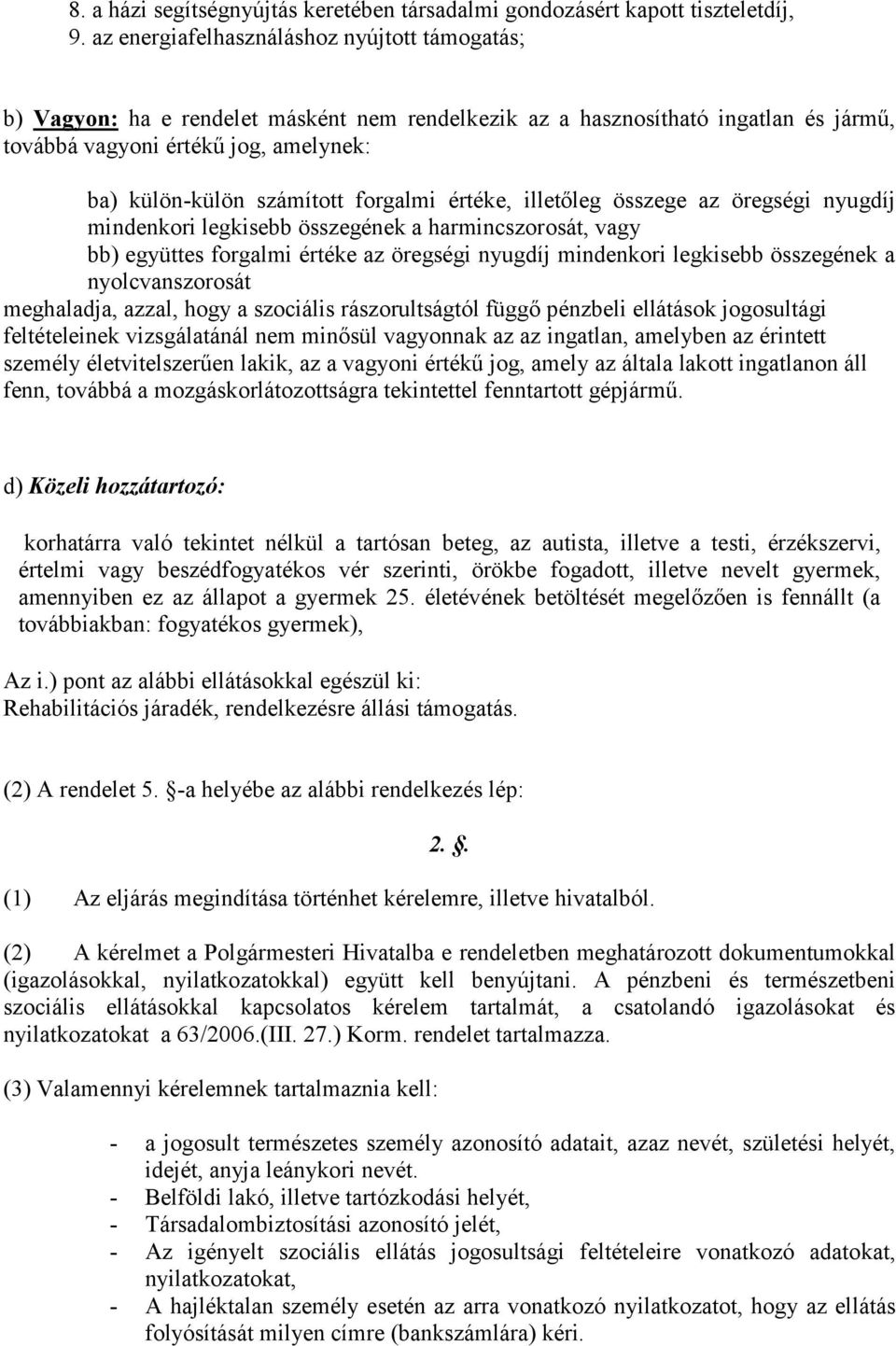 8. a házi segítségnyújtás keretében társadalmi gondozásért kapott tiszteletdíj,
9. az energiafelhasználáshoz nyújtott támogatás;

b) Vagyon: ha e rendelet másként nem rendelkezik az a hasznosítható ingatlan és jármű, továbbá vagyoni értékű jog, amelynek:

ba) külön-külön számított forgalmi értéke, illetőleg összege az öregségi nyugdíj mindenkori legkisebb összegének a harmincszorosát, vagy
bb) együttes forgalmi értéke az öregségi nyugdíj mindenkori legkisebb összegének a nyolcvanszorosát
meghaladja, azzal, hogy a szociális rászorultságtól függő pénzbeli ellátások jogosultági feltételeinek vizsgálatánál nem minősül vagyonnak az az ingatlan, amelyben az érintett személy életvitelszerűen lakik, az a vagyoni értékű jog, amely az általa lakott ingatlanon áll fenn, továbbá a mozgáskorlátozottságra tekintettel fenntartott gépjármű.

d) Közeli hozzátartozó:

korhatárra való tekintet nélkül a tartósan beteg, az autista, illetve a testi, érzékszervi, értelmi vagy beszédfogyatékos vér szerinti, örökbe fogadott, illetve nevelt gyermek, amennyiben ez az állapot a gyermek 25. életévének betöltését megelőzően is fennállt (a továbbiakban: fogyatékos gyermek),

Az i.) pont az alábbi ellátásokkal egészül ki:
Rehabilitációs járadék, rendelkezésre állási támogatás.

(2) A rendelet 5. §-a helyébe az alábbi rendelkezés lép:

2. §.

(1) Az eljárás megindítása történhet kérelemre, illetve hivatalból.

(2) A kérelmet a Polgármesteri Hivatalba e rendeletben meghatározott dokumentumokkal (igazolásokkal, nyilatkozatokkal) együtt kell benyújtani. A pénzbeni és természetbeni szociális ellátásokkal kapcsolatos kérelem tartalmát, a csatolandó igazolásokat és nyilatkozatokat a 63/2006.(III. 27.) Korm. rendelet tartalmazza.

(3) Valamennyi kérelemnek tartalmaznia kell:

- a jogosult természetes személy azonosító adatait, azaz nevét, születési helyét, idejét, anyja leánykori nevét.
- Belföldi lakó, illetve tartózkodási helyét,
- Társadalombiztosítási azonosító jelét,
- Az igényelt szociális ellátás jogosultsági feltételeire vonatkozó adatokat, nyilatkozatokat,
- A hajléktalan személy esetén az arra vonatkozó nyilatkozatot, hogy az ellátás folyósítását milyen címre (bankszámlára) kéri.